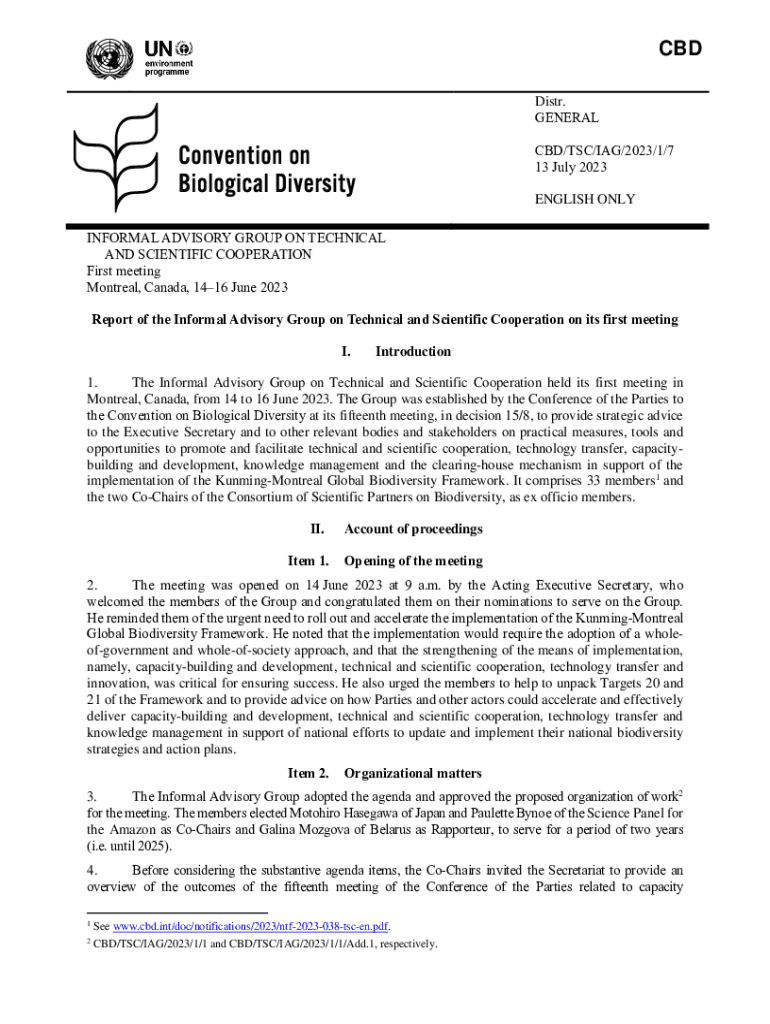 UN environment programme

CBD

Convention on Biological Diversity

Distr.
GENERAL

CBD/TSC/IAG/2023/1/7
13 July 2023

ENGLISH ONLY

INFORMAL ADVISORY GROUP ON TECHNICAL AND SCIENTIFIC COOPERATION
First meeting
Montreal, Canada, 14–16 June 2023

Report of the Informal Advisory Group on Technical and Scientific Cooperation on its first meeting

I. Introduction

1. The Informal Advisory Group on Technical and Scientific Cooperation held its first meeting in Montreal, Canada, from 14 to 16 June 2023. The Group was established by the Conference of the Parties to the Convention on Biological Diversity at its fifteenth meeting, in decision 15/8, to provide strategic advice to the Executive Secretary and to other relevant bodies and stakeholders on practical measures, tools and opportunities to promote and facilitate technical and scientific cooperation, technology transfer, capacity-building and development, knowledge management and the clearing-house mechanism in support of the implementation of the Kunming-Montreal Global Biodiversity Framework. It comprises 33 members$^1$ and the two Co-Chairs of the Consortium of Scientific Partners on Biodiversity, as ex officio members.

II. Account of proceedings

Item 1. Opening of the meeting

2. The meeting was opened on 14 June 2023 at 9 a.m. by the Acting Executive Secretary, who welcomed the members of the Group and congratulated them on their nominations to serve on the Group. He reminded them of the urgent need to roll out and accelerate the implementation of the Kunming-Montreal Global Biodiversity Framework. He noted that the implementation would require the adoption of a whole-of-government and whole-of-society approach, and that the strengthening of the means of implementation, namely, capacity-building and development, technical and scientific cooperation, technology transfer and innovation, was critical for ensuring success. He also urged the members to help to unpack Targets 20 and 21 of the Framework and to provide advice on how Parties and other actors could accelerate and effectively deliver capacity-building and development, technical and scientific cooperation, technology transfer and knowledge management in support of national efforts to update and implement their national biodiversity strategies and action plans.

Item 2. Organizational matters

3. The Informal Advisory Group adopted the agenda and approved the proposed organization of work$^2$ for the meeting. The members elected Motohiro Hasegawa of Japan and Paulette Bynoe of the Science Panel for the Amazon as Co-Chairs and Galina Mozgova of Belarus as Rapporteur, to serve for a period of two years (i.e. until 2025).

4. Before considering the substantive agenda items, the Co-Chairs invited the Secretariat to provide an overview of the outcomes of the fifteenth meeting of the Conference of the Parties related to capacity

$^1$ See www.cbd.int/doc/notifications/2023/ntf-2023-038-tsc-en.pdf.
$^2$ CBD/TSC/IAG/2023/1/1 and CBD/TSC/IAG/2023/1/1/Add.1, respectively.